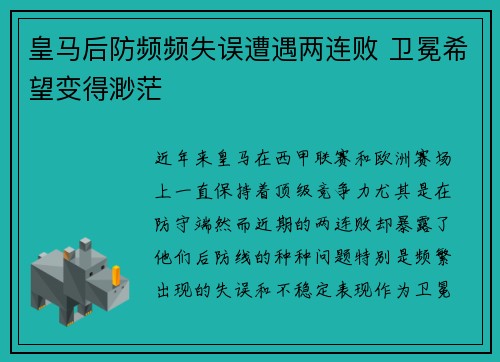 皇马后防频频失误遭遇两连败 卫冕希望变得渺茫

近年来皇马在西甲联赛和欧洲赛场上一直保持着顶级竞争力尤其是在防守端然而近期的两连败却暴露了他们后防线的种种问题特别是频繁出现的失误和不稳定表现作为卫冕